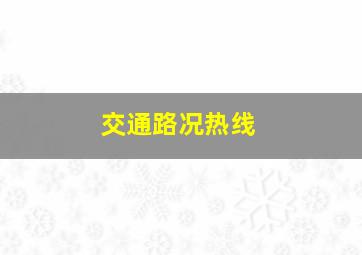 交通路况热线